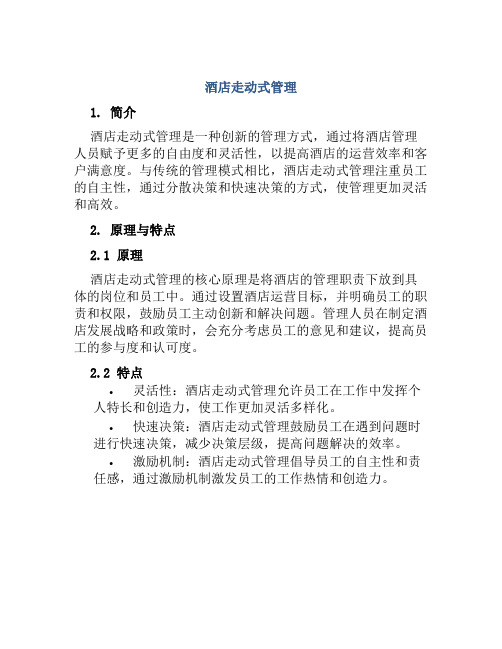 酒店走动式管理

1. 简介

酒店走动式管理是一种创新的管理方式，通过将酒店管理人员赋予更多的自由度和灵活性，以提高酒店的运营效率和客户满意度。与传统的管理模式相比，酒店走动式管理注重员工的自主性，通过分散决策和快速决策的方式，使管理更加灵活和高效。

2. 原理与特点

2.1 原理

酒店走动式管理的核心原理是将酒店的管理职责下放到具体的岗位和员工中。通过设置酒店运营目标，并明确员工的职责和权限，鼓励员工主动创新和解决问题。管理人员在制定酒店发展战略和政策时，会充分考虑员工的意见和建议，提高员工的参与度和认可度。

2.2 特点

• 灵活性：酒店走动式管理允许员工在工作中发挥个人特长和创造力，使工作更加灵活多样化。

• 快速决策：酒店走动式管理鼓励员工在遇到问题时进行快速决策，减少决策层级，提高问题解决的效率。

• 激励机制：酒店走动式管理倡导员工的自主性和责任感，通过激励机制激发员工的工作热情和创造力。